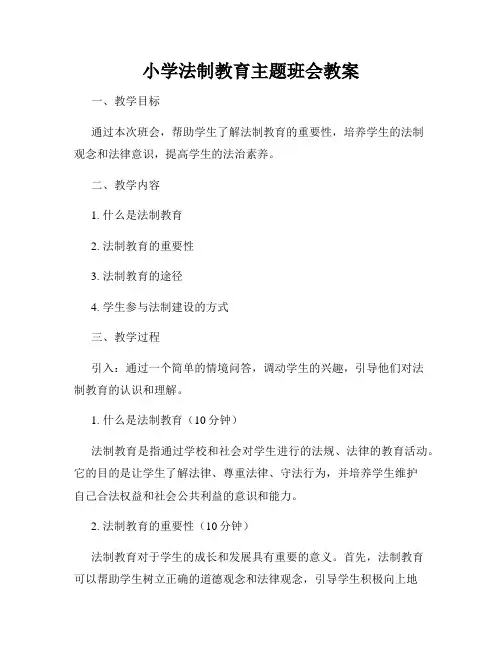 小学法制教育主题班会教案

一、教学目标

通过本次班会，帮助学生了解法制教育的重要性，培养学生的法制观念和法律意识，提高学生的法治素养。

二、教学内容

1. 什么是法制教育

2. 法制教育的重要性

3. 法制教育的途径

4. 学生参与法制建设的方式

三、教学过程

引入：通过一个简单的情境问答，调动学生的兴趣，引导他们对法制教育的认识和理解。

1. 什么是法制教育（10 分钟）

法制教育是指通过学校和社会对学生进行的法规、法律的教育活动。它的目的是让学生了解法律、尊重法律、守法行为，并培养学生维护自己合法权益和社会公共利益的意识和能力。

2. 法制教育的重要性（10 分钟）

法制教育对于学生的成长和发展具有重要的意义。首先，法制教育可以帮助学生树立正确的道德观念和法律观念，引导学生积极向上地